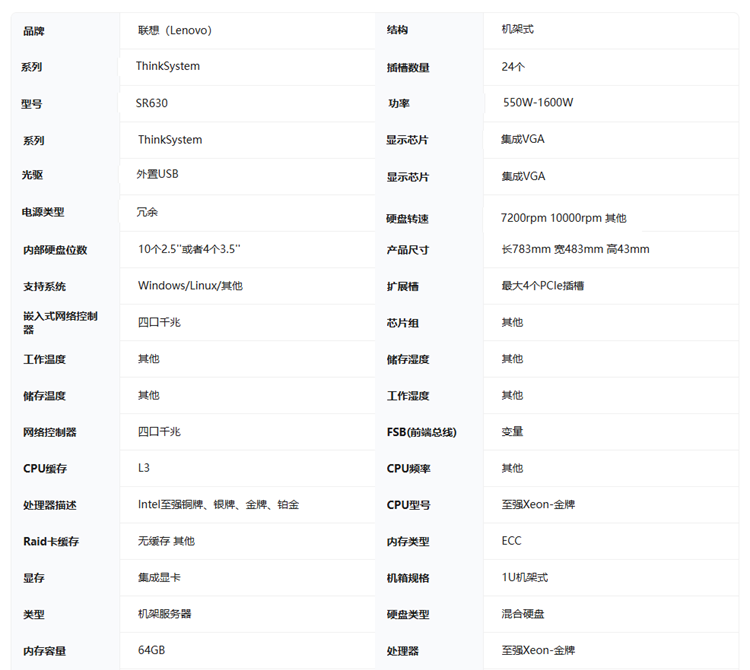 | 品牌 | 联想（Lenovo） | 结构 | 机架式 |
|---|---|---|---|
| 系列 | ThinkSystem | 插槽数量 | 24个 |
| 型号 | SR630 | 功率 | 550W-1600W |
| 系列 | ThinkSystem | 显示芯片 | 集成VGA |
| 光驱 | 外置USB | 显示芯片 | 集成VGA |
| 电源类型 | 冗余 | 硬盘转速 | 7200rpm 10000rpm 其他 |
| 内部硬盘位数 | 10个2.5''或者4个3.5'' | 产品尺寸 | 长783mm 宽483mm 高43mm |
| 支持系统 | Windows/Linux/其他 | 扩展槽 | 最大4个PCIe插槽 |
| 嵌入式网络控制器 | 四口千兆 | 芯片组 | 其他 |
| 工作温度 | 其他 | 储存湿度 | 其他 |
| 储存温度 | 其他 | 工作湿度 | 其他 |
| 网络控制器 | 四口千兆 | FSB(前端总线) | 变量 |
| CPU缓存 | L3 | CPU频率 | 其他 |
| 处理器描述 | Intel至强铜牌、银牌、金牌、铂金 | CPU型号 | 至强Xeon-金牌 |
| Raid卡缓存 | 无缓存 其他 | 内存类型 | ECC |
| 显存 | 集成显卡 | 机箱规格 | 1U机架式 |
| 类型 | 机架服务器 | 硬盘类型 | 混合硬盘 |
| 内存容量 | 64GB | 处理器 | 至强Xeon-金牌 |